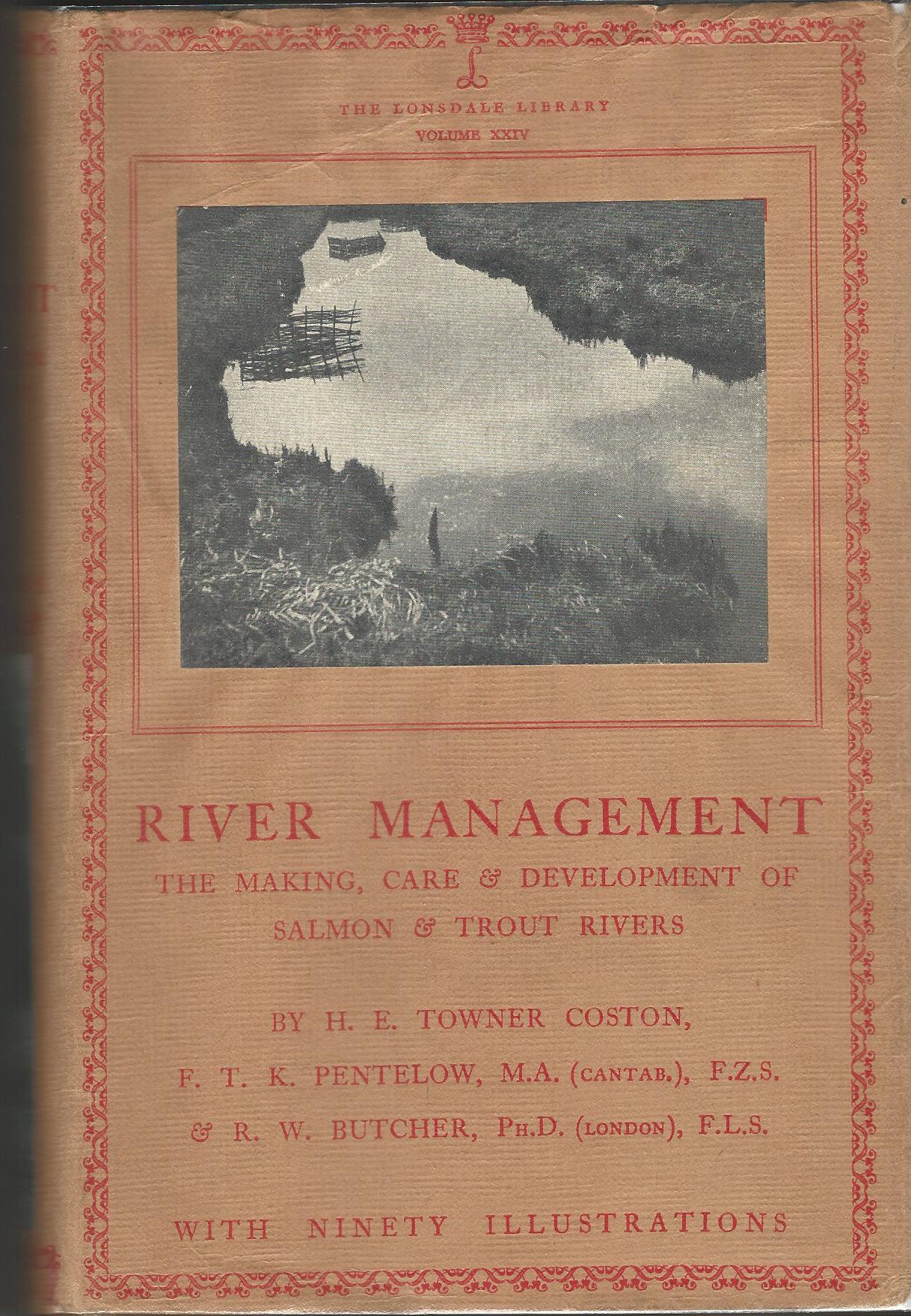 L

THE LONSDALE LIBRARY
VOLUME XXIV

RIVER MANAGEMENT
THE MAKING, CARE & DEVELOPMENT OF SALMON & TROUT RIVERS

BY H. E. TOWNER COSTON,
F. T. K. PENTELOW, M.A. (CANTAB.), F.Z.S.
& R. W. BUTCHER, PH.D. (LONDON), F.L.S.

WITH NINETY ILLUSTRATIONS